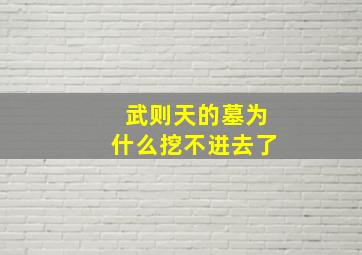 武则天的墓为什么挖不进去了